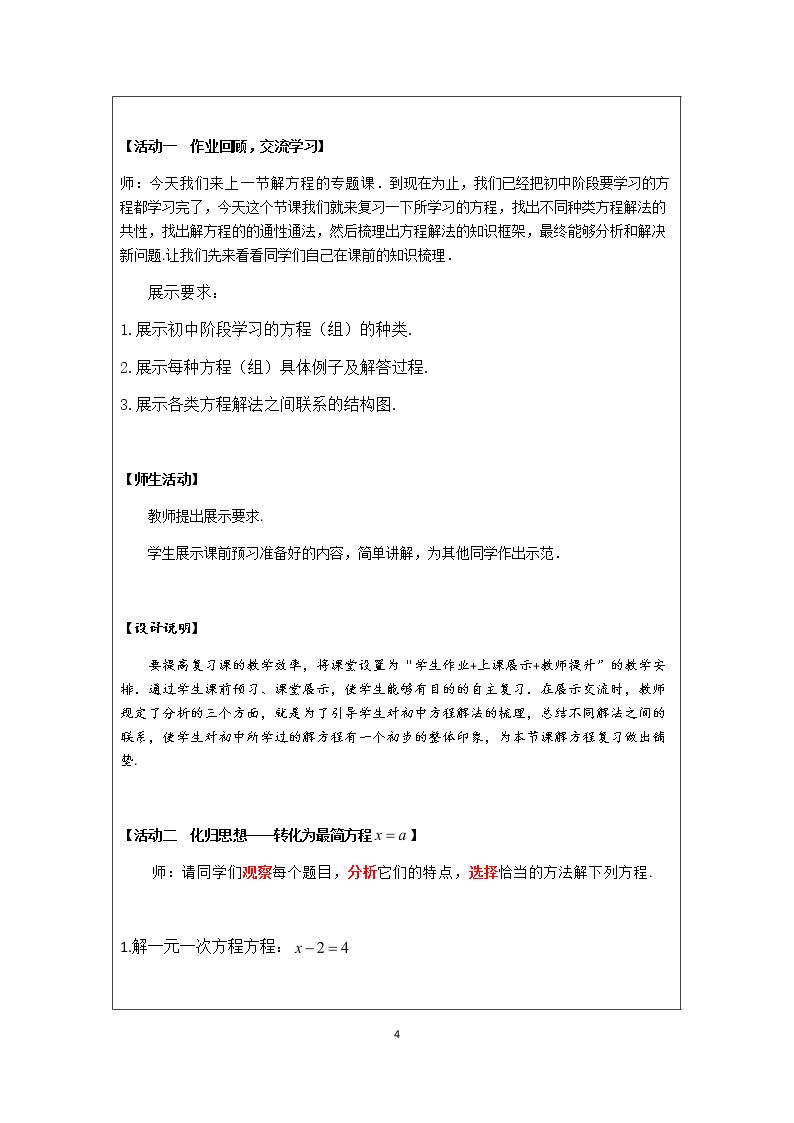 【活动一 作业回顾，交流学习】

师：今天我们来上一节解方程的专题课．到现在为止，我们已经把初中阶段要学习的方程都学习完了，今天这个节课我们就来复习一下所学习的方程，找出不同种类方程解法的共性，找出解方程的的通性通法，然后梳理出方程解法的知识框架，最终能够分析和解决新问题.让我们先来看看同学们自己在课前的知识梳理．

展示要求：

1.展示初中阶段学习的方程（组）的种类.

2.展示每种方程（组）具体例子及解答过程.

3.展示各类方程解法之间联系的结构图.

【师生活动】

教师提出展示要求.

学生展示课前预习准备好的内容，简单讲解，为其他同学作出示范．

【设计说明】

要提高复习课的教学效率，将课堂设置为“学生作业+上课展示+教师提升”的教学安排．通过学生课前预习、课堂展示，使学生能够有目的的自主复习．在展示交流时，教师规定了分析的三个方面，就是为了引导学生对初中方程解法的梳理，总结不同解法之间的联系，使学生对初中所学过的解方程有一个初步的整体印象，为本节课解方程复习做出铺垫.

【活动二 化归思想——转化为最简方程$x=a$】

师：请同学们观察每个题目，分析它们的特点，选择恰当的方法解下列方程.

1.解一元一次方程方程：$x-2=4$

4